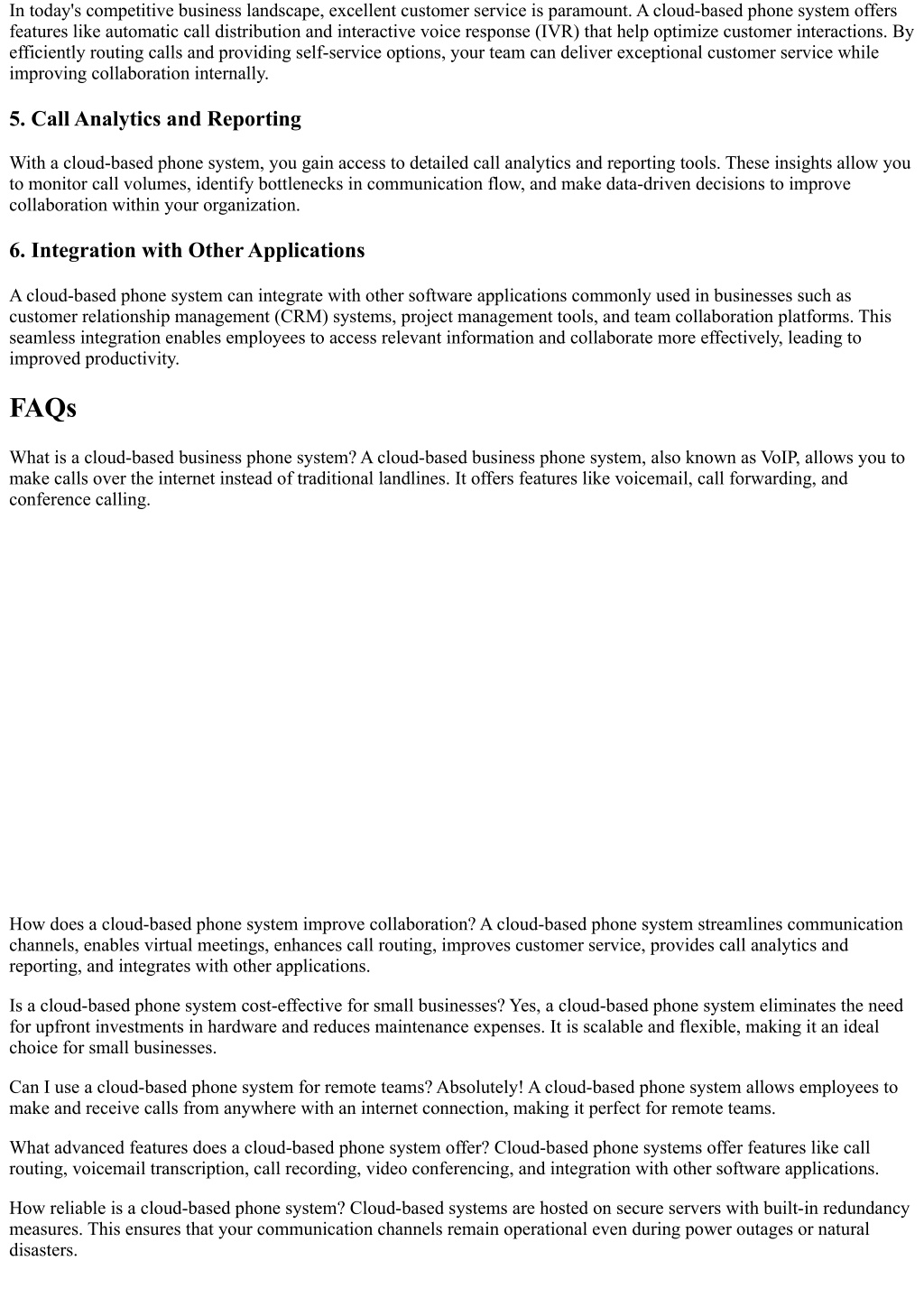 In today's competitive business landscape, excellent customer service is paramount. A cloud-based phone system offers features like automatic call distribution and interactive voice response (IVR) that help optimize customer interactions. By efficiently routing calls and providing self-service options, your team can deliver exceptional customer service while improving collaboration internally.

5. Call Analytics and Reporting

With a cloud-based phone system, you gain access to detailed call analytics and reporting tools. These insights allow you to monitor call volumes, identify bottlenecks in communication flow, and make data-driven decisions to improve collaboration within your organization.

6. Integration with Other Applications

A cloud-based phone system can integrate with other software applications commonly used in businesses such as customer relationship management (CRM) systems, project management tools, and team collaboration platforms. This seamless integration enables employees to access relevant information and collaborate more effectively, leading to improved productivity.

FAQs

What is a cloud-based business phone system? A cloud-based business phone system, also known as VoIP, allows you to make calls over the internet instead of traditional landlines. It offers features like voicemail, call forwarding, and conference calling.

How does a cloud-based phone system improve collaboration? A cloud-based phone system streamlines communication channels, enables virtual meetings, enhances call routing, improves customer service, provides call analytics and reporting, and integrates with other applications.

Is a cloud-based phone system cost-effective for small businesses? Yes, a cloud-based phone system eliminates the need for upfront investments in hardware and reduces maintenance expenses. It is scalable and flexible, making it an ideal choice for small businesses.

Can I use a cloud-based phone system for remote teams? Absolutely! A cloud-based phone system allows employees to make and receive calls from anywhere with an internet connection, making it perfect for remote teams.

What advanced features does a cloud-based phone system offer? Cloud-based phone systems offer features like call routing, voicemail transcription, call recording, video conferencing, and integration with other software applications.

How reliable is a cloud-based phone system? Cloud-based systems are hosted on secure servers with built-in redundancy measures. This ensures that your communication channels remain operational even during power outages or natural disasters.